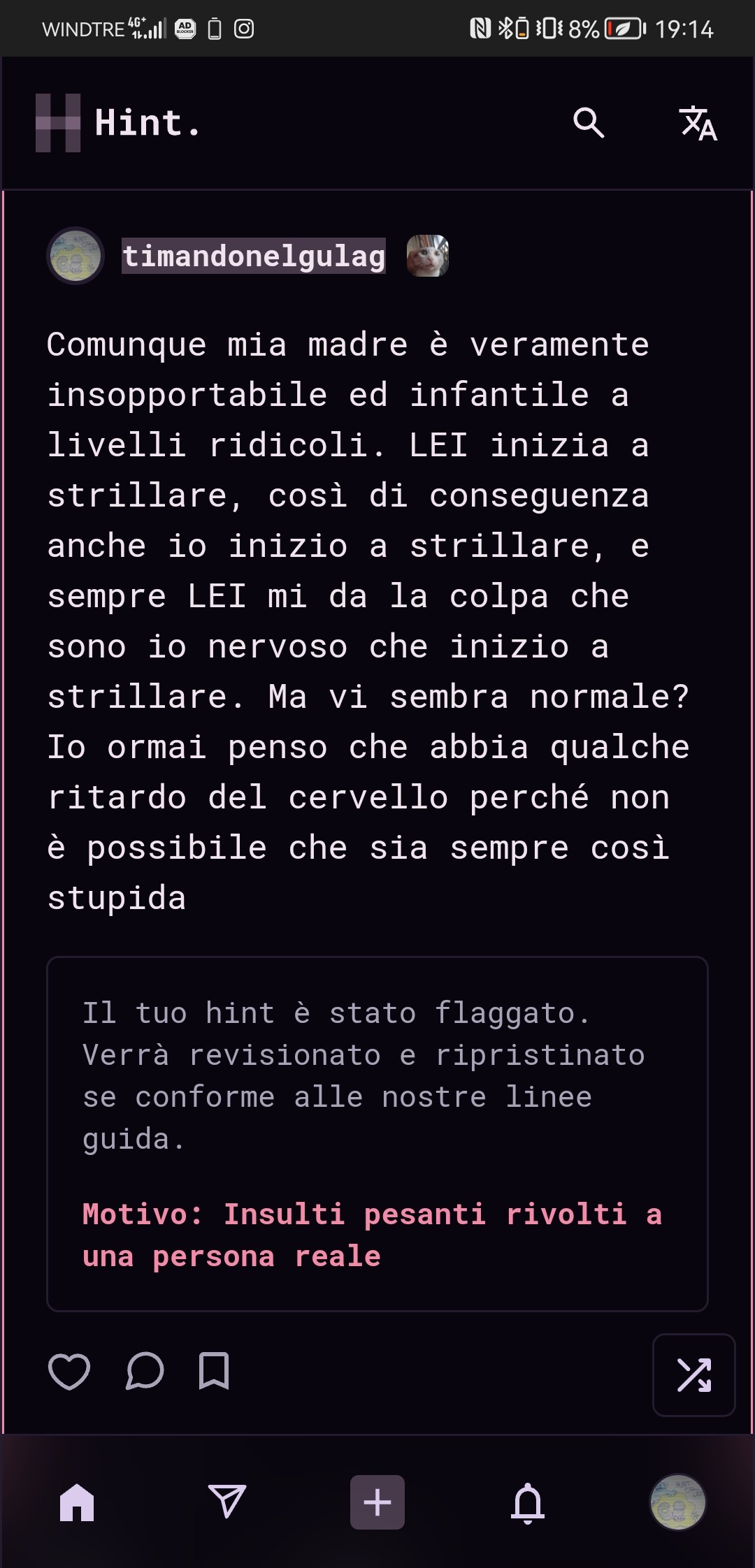 WINDTRE 4G+ 8% 19:14

Hint.

timandonelgulag

Comunque mia madre è veramente insopportabile ed infantile a livelli ridicoli. LEI inizia a strillare, così di conseguenza anche io inizio a strillare, e sempre LEI mi da la colpa che sono io nervoso che inizio a strillare. Ma vi sembra normale? Io ormai penso che abbia qualche ritardo del cervello perché non è possibile che sia sempre così stupida

Il tuo hint è stato flaggato. Verrà revisionato e ripristinato se conforme alle nostre linee guida.

Motivo: Insulti pesanti rivolti a una persona reale